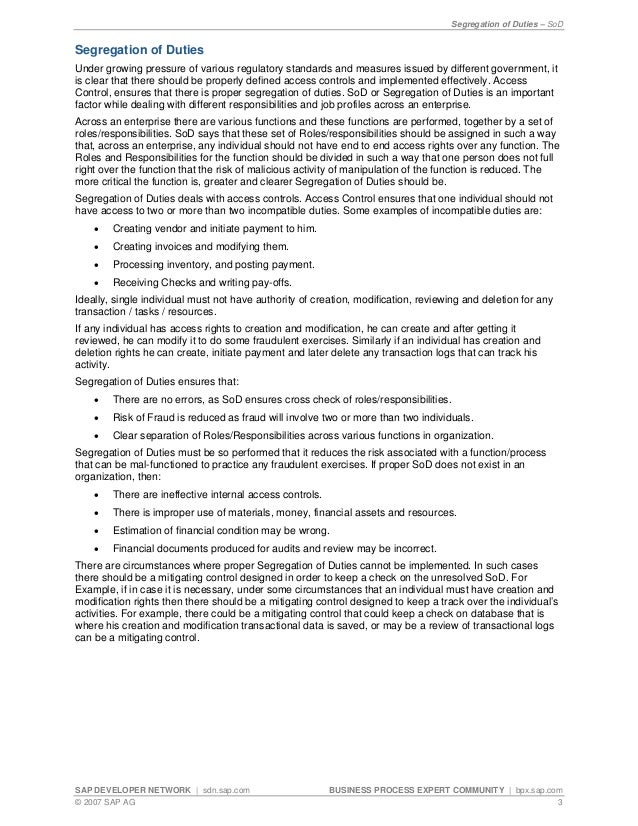 Segregation of Duties – SoD

Segregation of Duties

Under growing pressure of various regulatory standards and measures issued by different government, it is clear that there should be properly defined access controls and implemented effectively. Access Control, ensures that there is proper segregation of duties. SoD or Segregation of Duties is an important factor while dealing with different responsibilities and job profiles across an enterprise.

Across an enterprise there are various functions and these functions are performed, together by a set of roles/responsibilities. SoD says that these set of Roles/responsibilities should be assigned in such a way that, across an enterprise, any individual should not have end to end access rights over any function. The Roles and Responsibilities for the function should be divided in such a way that one person does not full right over the function that the risk of malicious activity of manipulation of the function is reduced. The more critical the function is, greater and clearer Segregation of Duties should be.

Segregation of Duties deals with access controls. Access Control ensures that one individual should not have access to two or more than two incompatible duties. Some examples of incompatible duties are:

• Creating vendor and initiate payment to him.
• Creating invoices and modifying them.
• Processing inventory, and posting payment.
• Receiving Checks and writing pay-offs.

Ideally, single individual must not have authority of creation, modification, reviewing and deletion for any transaction / tasks / resources.

If any individual has access rights to creation and modification, he can create and after getting it reviewed, he can modify it to do some fraudulent exercises. Similarly if an individual has creation and deletion rights he can create, initiate payment and later delete any transaction logs that can track his activity.

Segregation of Duties ensures that:

• There are no errors, as SoD ensures cross check of roles/responsibilities.
• Risk of Fraud is reduced as fraud will involve two or more than two individuals.
• Clear separation of Roles/Responsibilities across various functions in organization.

Segregation of Duties must be so performed that it reduces the risk associated with a function/process that can be mal-functioned to practice any fraudulent exercises. If proper SoD does not exist in an organization, then:

• There are ineffective internal access controls.
• There is improper use of materials, money, financial assets and resources.
• Estimation of financial condition may be wrong.
• Financial documents produced for audits and review may be incorrect.

There are circumstances where proper Segregation of Duties cannot be implemented. In such cases there should be a mitigating control designed in order to keep a check on the unresolved SoD. For Example, if in case it is necessary, under some circumstances that an individual must have creation and modification rights then there should be a mitigating control designed to keep a track over the individual's activities. For example, there could be a mitigating control that could keep a check on database that is where his creation and modification transactional data is saved, or may be a review of transactional logs can be a mitigating control.

SAP DEVELOPER NETWORK | sdn.sap.com BUSINESS PROCESS EXPERT COMMUNITY | bpx.sap.com
© 2007 SAP AG 3